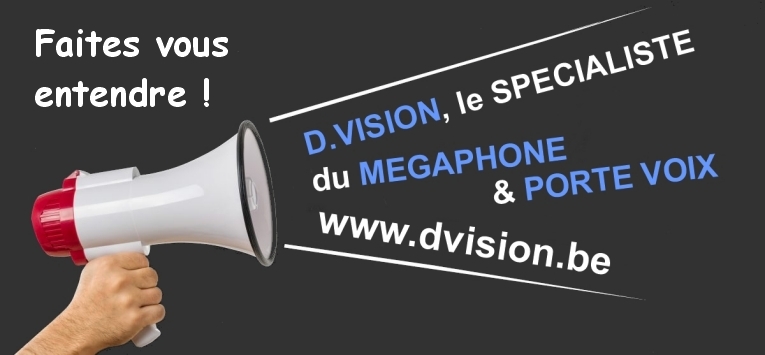 Faites vous entendre !

D.VISION, le SPECIALISTE du MEGAPHONE & PORTE VOIX

www.dvision.be